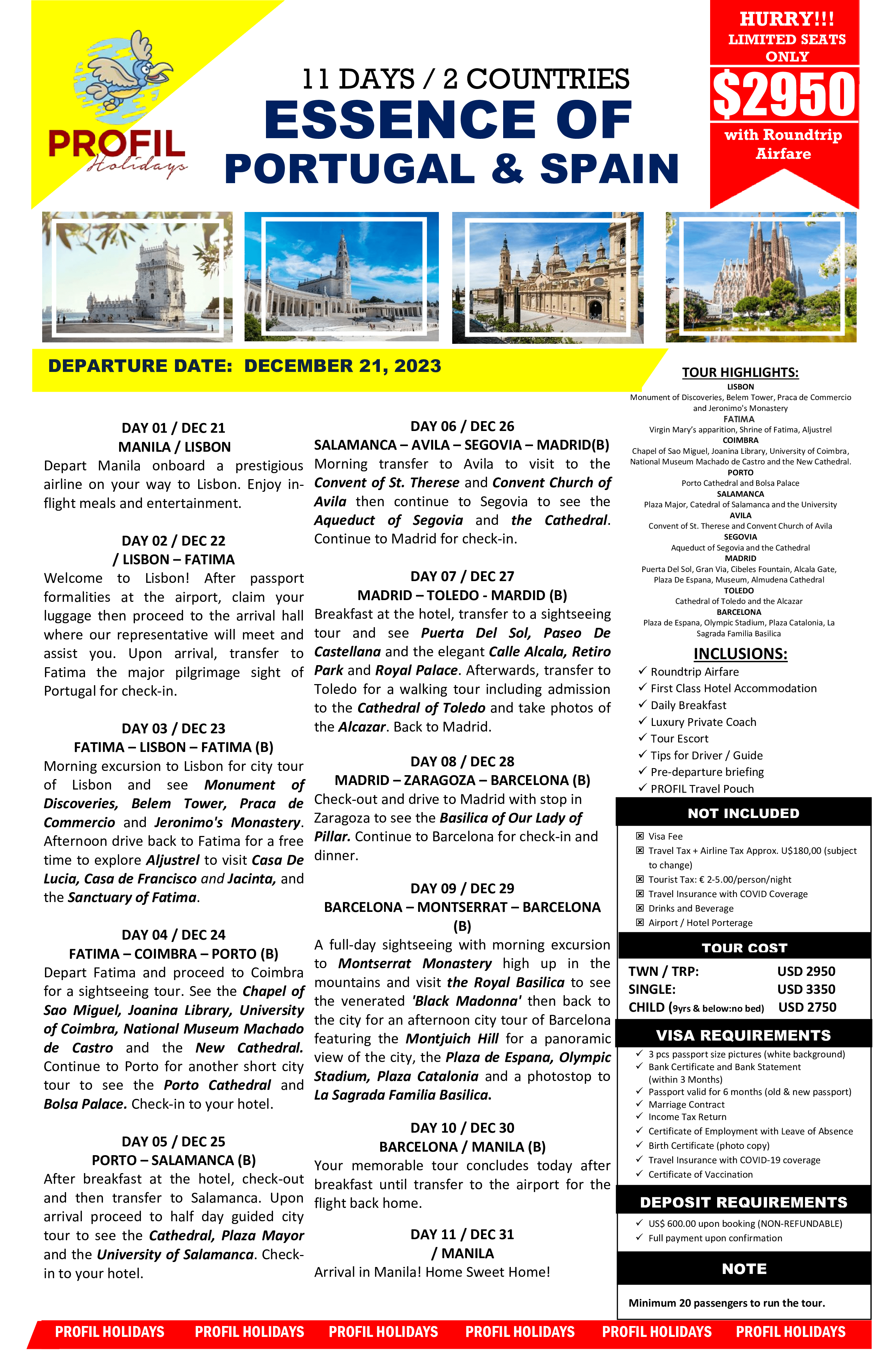 PROFIL Holidays

11 DAYS / 2 COUNTRIES
ESSENCE OF
PORTUGAL & SPAIN

HURRY!!!
LIMITED SEATS ONLY
$2950
with Roundtrip Airfare

DEPARTURE DATE: DECEMBER 21, 2023

DAY 01 / DEC 21
MANILA / LISBON
Depart Manila onboard a prestigious airline on your way to Lisbon. Enjoy in-flight meals and entertainment.

DAY 02 / DEC 22
/ LISBON – FATIMA
Welcome to Lisbon! After passport formalities at the airport, claim your luggage then proceed to the arrival hall where our representative will meet and assist you. Upon arrival, transfer to Fatima the major pilgrimage sight of Portugal for check-in.

DAY 03 / DEC 23
FATIMA – LISBON – FATIMA (B)
Morning excursion to Lisbon for city tour of Lisbon and see Monument of Discoveries, Belem Tower, Praca de Commercio and Jeronimo's Monastery. Afternoon drive back to Fatima for a free time to explore Aljustrel to visit Casa De Lucia, Casa de Francisco and Jacinta, and the Sanctuary of Fatima.

DAY 04 / DEC 24
FATIMA – COIMBRA – PORTO (B)
Depart Fatima and proceed to Coimbra for a sightseeing tour. See the Chapel of Sao Miguel, Joanina Library, University of Coimbra, National Museum Machado de Castro and the New Cathedral. Continue to Porto for another short city tour to see the Porto Cathedral and Bolsa Palace. Check-in to your hotel.

DAY 05 / DEC 25
PORTO – SALAMANCA (B)
After breakfast at the hotel, check-out and then transfer to Salamanca. Upon arrival proceed to half day guided city tour to see the Cathedral, Plaza Mayor and the University of Salamanca. Check-in to your hotel.

DAY 06 / DEC 26
SALAMANCA – AVILA – SEGOVIA – MADRID(B)
Morning transfer to Avila to visit to the Convent of St. Therese and Convent Church of Avila then continue to Segovia to see the Aqueduct of Segovia and the Cathedral. Continue to Madrid for check-in.

DAY 07 / DEC 27
MADRID – TOLEDO - MARDID (B)
Breakfast at the hotel, transfer to a sightseeing tour and see Puerta Del Sol, Paseo De Castellana and the elegant Calle Alcala, Retiro Park and Royal Palace. Afterwards, transfer to Toledo for a walking tour including admission to the Cathedral of Toledo and take photos of the Alcazar. Back to Madrid.

DAY 08 / DEC 28
MADRID – ZARAGOZA – BARCELONA (B)
Check-out and drive to Madrid with stop in Zaragoza to see the Basilica of Our Lady of Pillar. Continue to Barcelona for check-in and dinner.

DAY 09 / DEC 29
BARCELONA – MONTSERRAT – BARCELONA (B)
A full-day sightseeing with morning excursion to Montserrat Monastery high up in the mountains and visit the Royal Basilica to see the venerated 'Black Madonna' then back to the city for an afternoon city tour of Barcelona featuring the Montjuich Hill for a panoramic view of the city, the Plaza de Espana, Olympic Stadium, Plaza Catalonia and a photostop to La Sagrada Familia Basilica.

DAY 10 / DEC 30
BARCELONA / MANILA (B)
Your memorable tour concludes today after breakfast until transfer to the airport for the flight back home.

DAY 11 / DEC 31
/ MANILA
Arrival in Manila! Home Sweet Home!

TOUR HIGHLIGHTS:
LISBON
Monument of Discoveries, Belem Tower, Praca de Commercio and Jeronimo's Monastery
FATIMA
Virgin Mary's apparition, Shrine of Fatima, Aljustrel
COIMBRA
Chapel of Sao Miguel, Joanina Library, University of Coimbra, National Museum Machado de Castro and the New Cathedral.
PORTO
Porto Cathedral and Bolsa Palace
SALAMANCA
Plaza Major, Catedral of Salamanca and the University
AVILA
Convent of St. Therese and Convent Church of Avila
SEGOVIA
Aqueduct of Segovia and the Cathedral
MADRID
Puerta Del Sol, Gran Via, Cibeles Fountain, Alcala Gate, Plaza De Espana, Museum, Almudena Cathedral
TOLEDO
Cathedral of Toledo and the Alcazar
BARCELONA
Plaza de Espana, Olympic Stadium, Plaza Catalonia, La Sagrada Familia Basilica

INCLUSIONS:
✓ Roundtrip Airfare
✓ First Class Hotel Accommodation
✓ Daily Breakfast
✓ Luxury Private Coach
✓ Tour Escort
✓ Tips for Driver / Guide
✓ Pre-departure briefing
✓ PROFIL Travel Pouch

NOT INCLUDED
☒ Visa Fee
☒ Travel Tax + Airline Tax Approx. U$180,00 (subject to change)
☒ Tourist Tax: € 2-5.00/person/night
☒ Travel Insurance with COVID Coverage
☒ Drinks and Beverage
☒ Airport / Hotel Porterage

TOUR COST
| TWN / TRP: | USD 2950 |
|---|---|
| SINGLE: | USD 3350 |
| CHILD (9yrs & below:no bed) | USD 2750 |

VISA REQUIREMENTS
✓ 3 pcs passport size pictures (white background)
✓ Bank Certificate and Bank Statement (within 3 Months)
✓ Passport valid for 6 months (old & new passport)
✓ Marriage Contract
✓ Income Tax Return
✓ Certificate of Employment with Leave of Absence
✓ Birth Certificate (photo copy)
✓ Travel Insurance with COVID-19 coverage
✓ Certificate of Vaccination

DEPOSIT REQUIREMENTS
✓ US$ 600.00 upon booking (NON-REFUNDABLE)
✓ Full payment upon confirmation

NOTE
Minimum 20 passengers to run the tour.

PROFIL HOLIDAYS PROFIL HOLIDAYS PROFIL HOLIDAYS PROFIL HOLIDAYS PROFIL HOLIDAYS PROFIL HOLIDAYS